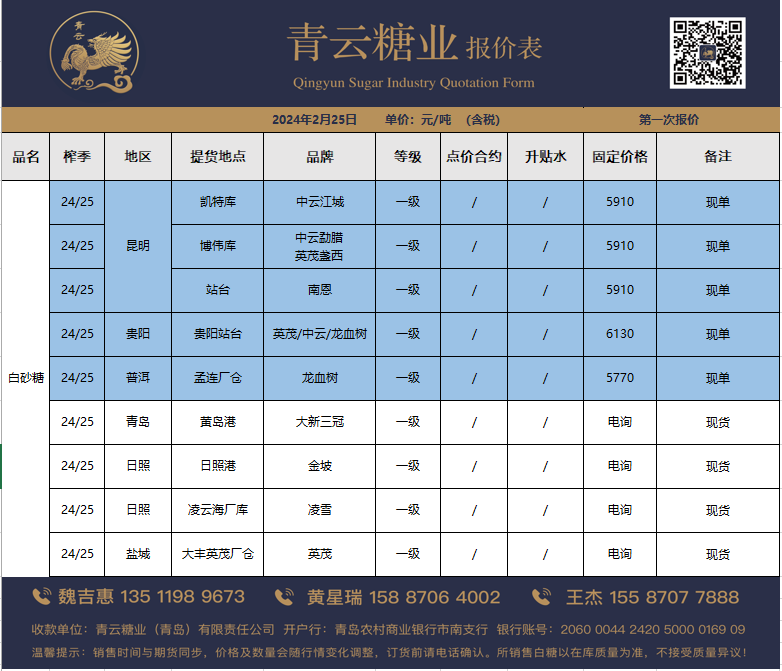 青云

青云糖业 报价表
Qingyun Sugar Industry Quotation Form

2024年2月25日 单价：元/吨 （含税） 第一次报价

| 品名 | 榨季 | 地区 | 提货地点 | 品牌 | 等级 | 点价合约 | 升贴水 | 固定价格 | 备注 |
|---|---|---|---|---|---|---|---|---|---|
| 白砂糖 | 24/25 | 昆明 | 凯特库 | 中云江城 | 一级 | / | / | 5910 | 现单 |
| | 24/25 | | 博伟库 | 中云勐腊 英茂盏西 | 一级 | / | / | 5910 | 现单 |
| | 24/25 | | 站台 | 南恩 | 一级 | / | / | 5910 | 现单 |
| | 24/25 | 贵阳 | 贵阳站台 | 英茂/中云/龙血树 | 一级 | / | / | 6130 | 现单 |
| | 24/25 | 普洱 | 孟连厂仓 | 龙血树 | 一级 | / | / | 5770 | 现单 |
| | 24/25 | 青岛 | 黄岛港 | 大新三冠 | 一级 | / | / | 电询 | 现货 |
| | 24/25 | 日照 | 日照港 | 金坡 | 一级 | / | / | 电询 | 现货 |
| | 24/25 | 日照 | 凌云海厂库 | 凌雪 | 一级 | / | / | 电询 | 现货 |
| | 24/25 | 盐城 | 大丰英茂厂仓 | 英茂 | 一级 | / | / | 电询 | 现货 |

魏吉惠 135 1198 9673 黄星瑞 158 8706 4002 王杰 155 8707 7888

收款单位：青云糖业（青岛）有限责任公司 开户行：青岛农村商业银行市南支行 银行账号：2060 0044 2420 5000 0169 09

温馨提示：销售时间与期货同步，价格及数量会随行情变化调整，订货前请电话确认。所销售白糖以在库质量为准，不接受质量异议！